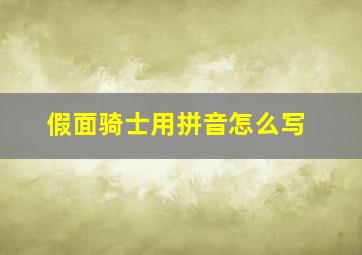 假面骑士用拼音怎么写